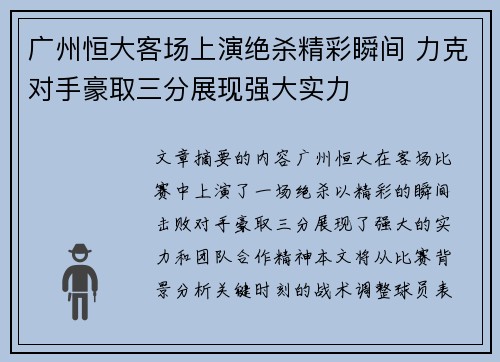 广州恒大客场上演绝杀精彩瞬间 力克对手豪取三分展现强大实力

文章摘要的内容广州恒大在客场比赛中上演了一场绝杀以精彩的瞬间击败对手豪取三分展现了强大的实力和团队合作精神本文将从比赛背景分析关键时刻的战术调整球员表